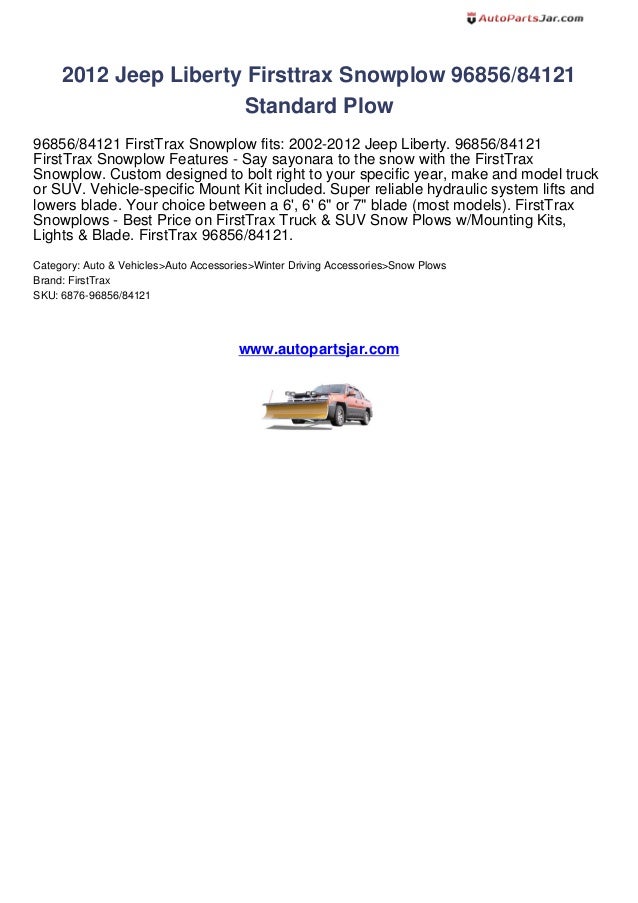 AutoPartsJar.com

2012 Jeep Liberty Firsttrax Snowplow 96856/84121 Standard Plow

96856/84121 FirstTrax Snowplow fits: 2002-2012 Jeep Liberty. 96856/84121 FirstTrax Snowplow Features - Say sayonara to the snow with the FirstTrax Snowplow. Custom designed to bolt right to your specific year, make and model truck or SUV. Vehicle-specific Mount Kit included. Super reliable hydraulic system lifts and lowers blade. Your choice between a 6', 6' 6" or 7" blade (most models). FirstTrax Snowplows - Best Price on FirstTrax Truck & SUV Snow Plows w/Mounting Kits, Lights & Blade. FirstTrax 96856/84121.

Category: Auto & Vehicles>Auto Accessories>Winter Driving Accessories>Snow Plows
Brand: FirstTrax
SKU: 6876-96856/84121

www.autopartsjar.com